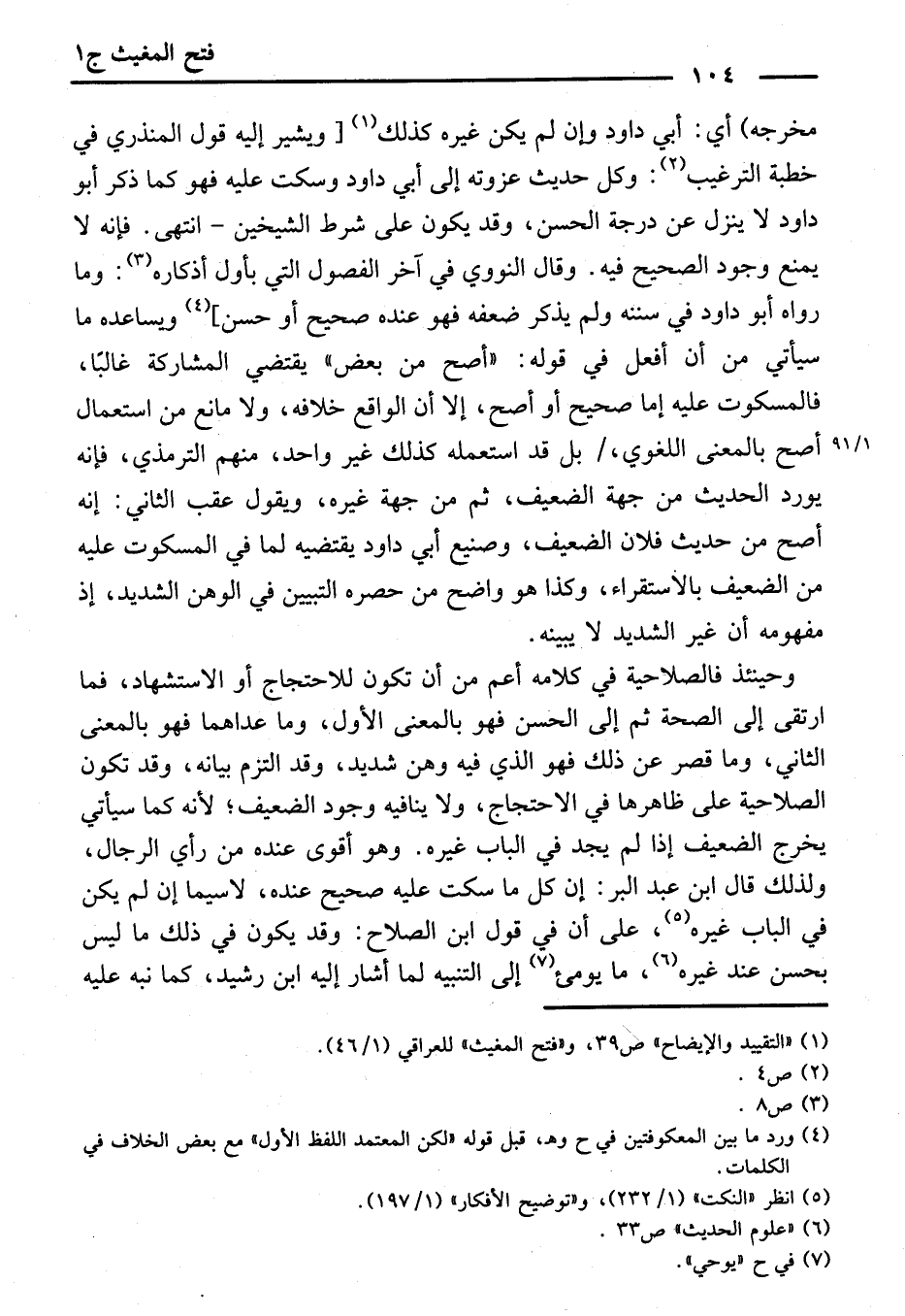 فتح المغيث ج١

١٠٤

مخرجه) أي: أبي داود وإن لم يكن غيره كذلك$^{(١)}$ [ ويشير إليه قول المنذري في خطبة الترغيب$^{(٢)}$: وكل حديث عزوته إلى أبي داود وسكت عليه فهو كما ذكر أبو داود لا ينزل عن درجة الحسن، وقد يكون على شرط الشيخين - انتهى. فإنه لا يمنع وجود الصحيح فيه. وقال النووي في آخر الفصول التي بأول أذكاره$^{(٣)}$: وما رواه أبو داود في سننه ولم يذكر ضعفه فهو عنده صحيح أو حسن]$^{(٤)}$ ويساعده ما سيأتي من أن أفعل في قوله: «أصح من بعض» يقتضي المشاركة غالبًا، فالمسكوت عليه إما صحيح أو أصح، إلا أن الواقع خلافه، ولا مانع من استعمال أصح بالمعنى اللغوي،/ بل قد استعمله كذلك غير واحد، منهم الترمذي، فإنه يورد الحديث من جهة الضعيف، ثم من جهة غيره، ويقول عقب الثاني: إنه أصح من حديث فلان الضعيف، وصنيع أبي داود يقتضيه لما في المسكوت عليه من الضعيف بالاستقراء، وكذا هو واضح من حصره التبيين في الوهن الشديد، إذ مفهومه أن غير الشديد لا يبينه.

٩١/١

وحينئذ فالصلاحية في كلامه أعم من أن تكون للاحتجاج أو الاستشهاد، فما ارتقى إلى الصحة ثم إلى الحسن فهو بالمعنى الأول، وما عداهما فهو بالمعنى الثاني، وما قصر عن ذلك فهو الذي فيه وهن شديد، وقد التزم بيانه، وقد تكون الصلاحية على ظاهرها في الاحتجاج، ولا ينافيه وجود الضعيف؛ لأنه كما سيأتي يخرج الضعيف إذا لم يجد في الباب غيره. وهو أقوى عنده من رأي الرجال، ولذلك قال ابن عبد البر: إن كل ما سكت عليه صحيح عنده، لاسيما إن لم يكن في الباب غيره$^{(٥)}$، على أن في قول ابن الصلاح: وقد يكون في ذلك ما ليس بحسن عند غيره$^{(٦)}$، ما يومئ$^{(٧)}$ إلى التنبيه لما أشار إليه ابن رشيد، كما نبه عليه

(١) «التقييد والإيضاح» ص٣٩، و«فتح المغيث» للعراقي (٤٦/١).
(٢) ص٤ .
(٣) ص٨ .
(٤) ورد ما بين المعكوفتين في ح وهـ، قبل قوله «لكن المعتمد اللفظ الأول» مع بعض الخلاف في الكلمات.
(٥) انظر «النكت» (١/ ٢٣٢)، و«توضيح الأفكار» (١/ ١٩٧).
(٦) «علوم الحديث» ص٣٣ .
(٧) في ح «يوحي».